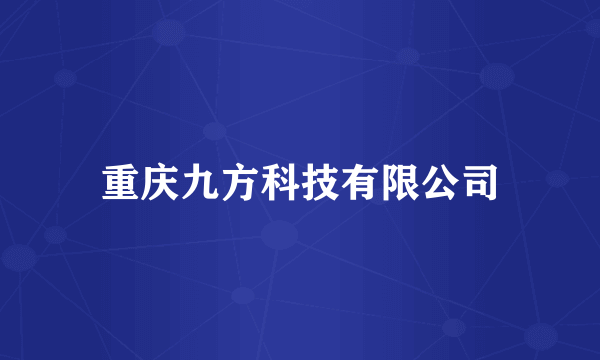 重庆九方科技有限公司